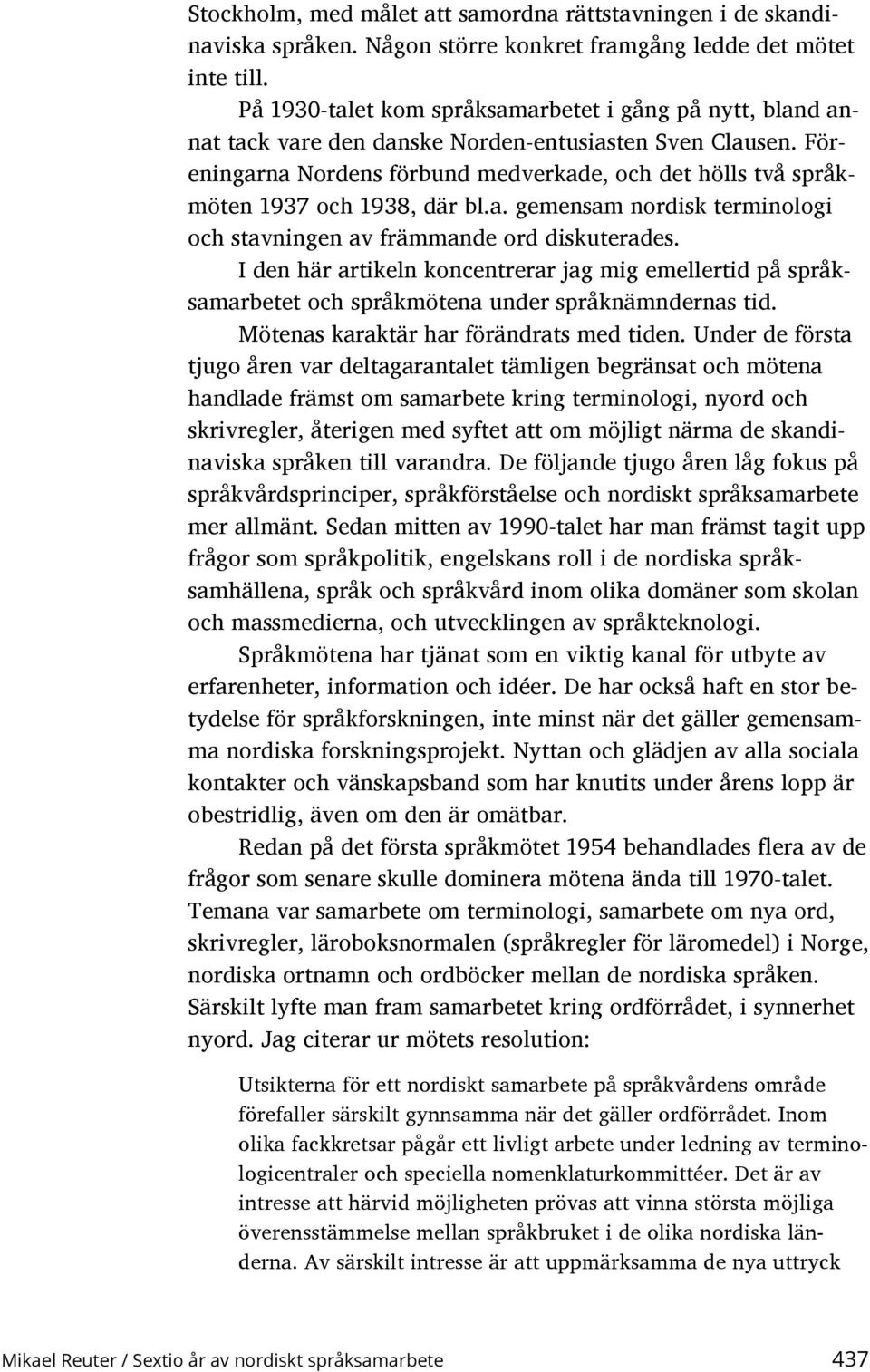 Stockholm, med målet att samordna rättstavningen i de skandinaviska språken. Någon större konkret framgång ledde det mötet inte till.

På 1930-talet kom språksamarbetet i gång på nytt, bland annat tack vare den danske Norden-entusiasten Sven Clausen. Föreningarna Nordens förbund medverkade, och det hölls två språkmöten 1937 och 1938, där bl.a. gemensam nordisk terminologi och stavningen av främmande ord diskuterades.

I den här artikeln koncentrerar jag mig emellertid på språksamarbetet och språkmötena under språknämndernas tid.

Mötenas karaktär har förändrats med tiden. Under de första tjugo åren var deltagarantalet tämligen begränsat och mötena handlade främst om samarbete kring terminologi, nyord och skrivregler, återigen med syftet att om möjligt närma de skandinaviska språken till varandra. De följande tjugo åren låg fokus på språkvårdsprinciper, språkförståelse och nordiskt språksamarbete mer allmänt. Sedan mitten av 1990-talet har man främst tagit upp frågor som språkpolitik, engelskans roll i de nordiska språksamhällena, språk och språkvård inom olika domäner som skolan och massmedierna, och utvecklingen av språkteknologi.

Språkmötena har tjänat som en viktig kanal för utbyte av erfarenheter, information och idéer. De har också haft en stor betydelse för språkforskningen, inte minst när det gäller gemensamma nordiska forskningsprojekt. Nyttan och glädjen av alla sociala kontakter och vänskapsband som har knutits under årens lopp är obestridlig, även om den är omätbar.

Redan på det första språkmötet 1954 behandlades flera av de frågor som senare skulle dominera mötena ända till 1970-talet. Temana var samarbete om terminologi, samarbete om nya ord, skrivregler, läroboksnormalen (språkregler för läromedel) i Norge, nordiska ortnamn och ordböcker mellan de nordiska språken. Särskilt lyfte man fram samarbetet kring ordförrådet, i synnerhet nyord. Jag citerar ur mötets resolution:

Utsikterna för ett nordiskt samarbete på språkvårdens område förefaller särskilt gynnsamma när det gäller ordförrådet. Inom olika fackkretsar pågår ett livligt arbete under ledning av terminologicentraler och speciella nomenklaturkommittéer. Det är av intresse att härvid möjligheten prövas att vinna största möjliga överensstämmelse mellan språkbruket i de olika nordiska länderna. Av särskilt intresse är att uppmärksamma de nya uttryck

Mikael Reuter / Sextio år av nordiskt språksamarbete 437